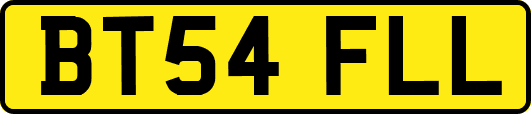 BT54 FLL